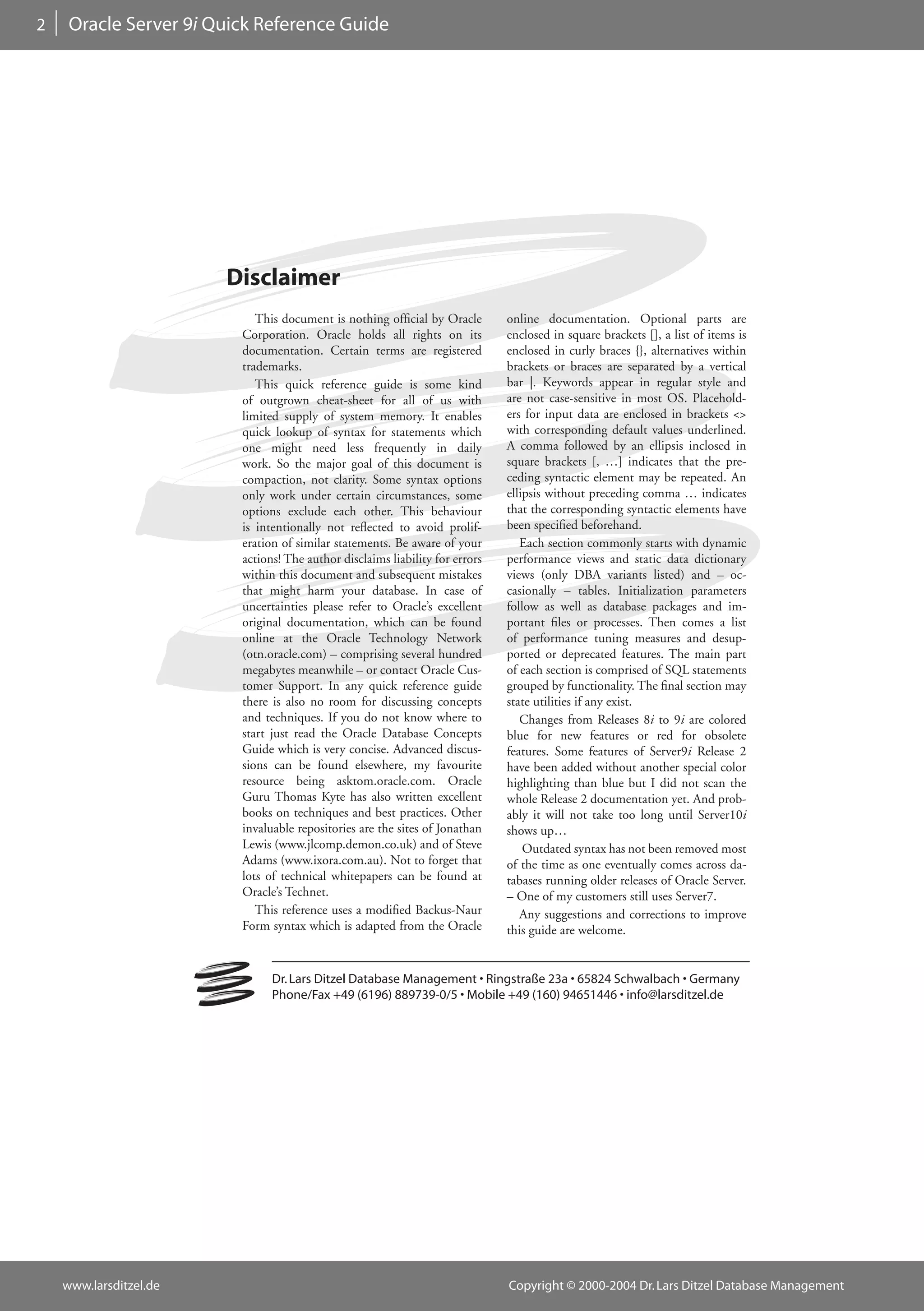 2 Oracle Server 9i Quick Reference Guide

Disclaimer

This document is nothing official by Oracle Corporation. Oracle holds all rights on its documentation. Certain terms are registered trademarks.

This quick reference guide is some kind of outgrown cheat-sheet for all of us with limited supply of system memory. It enables quick lookup of syntax for statements which one might need less frequently in daily work. So the major goal of this document is compaction, not clarity. Some syntax options only work under certain circumstances, some options exclude each other. This behaviour is intentionally not reflected to avoid proliferation of similar statements. Be aware of your actions! The author disclaims liability for errors within this document and subsequent mistakes that might harm your database. In case of uncertainties please refer to Oracle's excellent original documentation, which can be found online at the Oracle Technology Network (otn.oracle.com) – comprising several hundred megabytes meanwhile – or contact Oracle Customer Support. In any quick reference guide there is also no room for discussing concepts and techniques. If you do not know where to start just read the Oracle Database Concepts Guide which is very concise. Advanced discussions can be found elsewhere, my favourite resource being asktom.oracle.com. Oracle Guru Thomas Kyte has also written excellent books on techniques and best practices. Other invaluable repositories are the sites of Jonathan Lewis (www.jlcomp.demon.co.uk) and of Steve Adams (www.ixora.com.au). Not to forget that lots of technical whitepapers can be found at Oracle's Technet.

This reference uses a modified Backus-Naur Form syntax which is adapted from the Oracle online documentation. Optional parts are enclosed in square brackets [], a list of items is enclosed in curly braces {}, alternatives within brackets or braces are separated by a vertical bar |. Keywords appear in regular style and are not case-sensitive in most OS. Placeholders for input data are enclosed in brackets <> with corresponding default values underlined. A comma followed by an ellipsis inclosed in square brackets [, …] indicates that the preceding syntactic element may be repeated. An ellipsis without preceding comma … indicates that the corresponding syntactic elements have been specified beforehand.

Each section commonly starts with dynamic performance views and static data dictionary views (only DBA variants listed) and – occasionally – tables. Initialization parameters follow as well as database packages and important files or processes. Then comes a list of performance tuning measures and desupported or deprecated features. The main part of each section is comprised of SQL statements grouped by functionality. The final section may state utilities if any exist.

Changes from Releases 8i to 9i are colored blue for new features or red for obsolete features. Some features of Server9i Release 2 have been added without another special color highlighting than blue but I did not scan the whole Release 2 documentation yet. And probably it will not take too long until Server10i shows up…

Outdated syntax has not been removed most of the time as one eventually comes across databases running older releases of Oracle Server. – One of my customers still uses Server7.

Any suggestions and corrections to improve this guide are welcome.

Dr. Lars Ditzel Database Management • Ringstraße 23a • 65824 Schwalbach • Germany
Phone/Fax +49 (6196) 889739-0/5 • Mobile +49 (160) 94651446 • info@larsditzel.de

www.larsditzel.de
Copyright © 2000-2004 Dr. Lars Ditzel Database Management